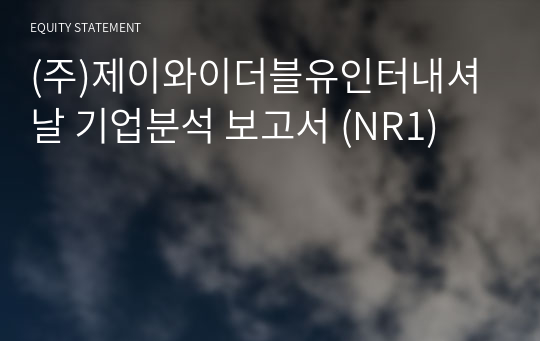 EQUITY STATEMENT

(주)제이와이더블유인터내셔날 기업분석 보고서 (NR1)